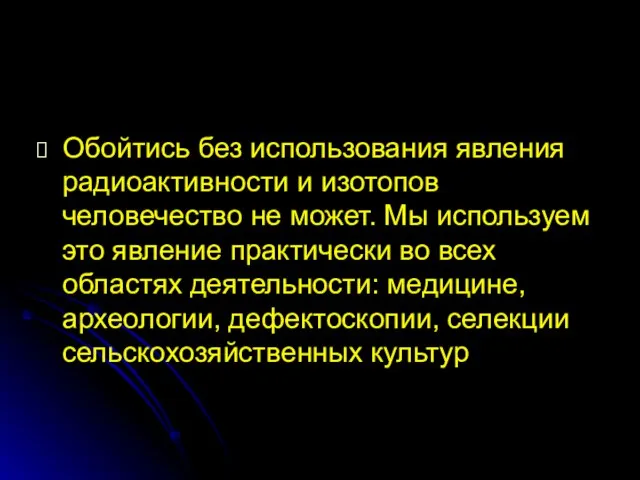 Обойтись без использования явления радиоактивности и изотопов человечество не может. Мы используем это явление практически во всех областях деятельности: медицине, археологии, дефектоскопии, селекции сельскохозяйственных культур